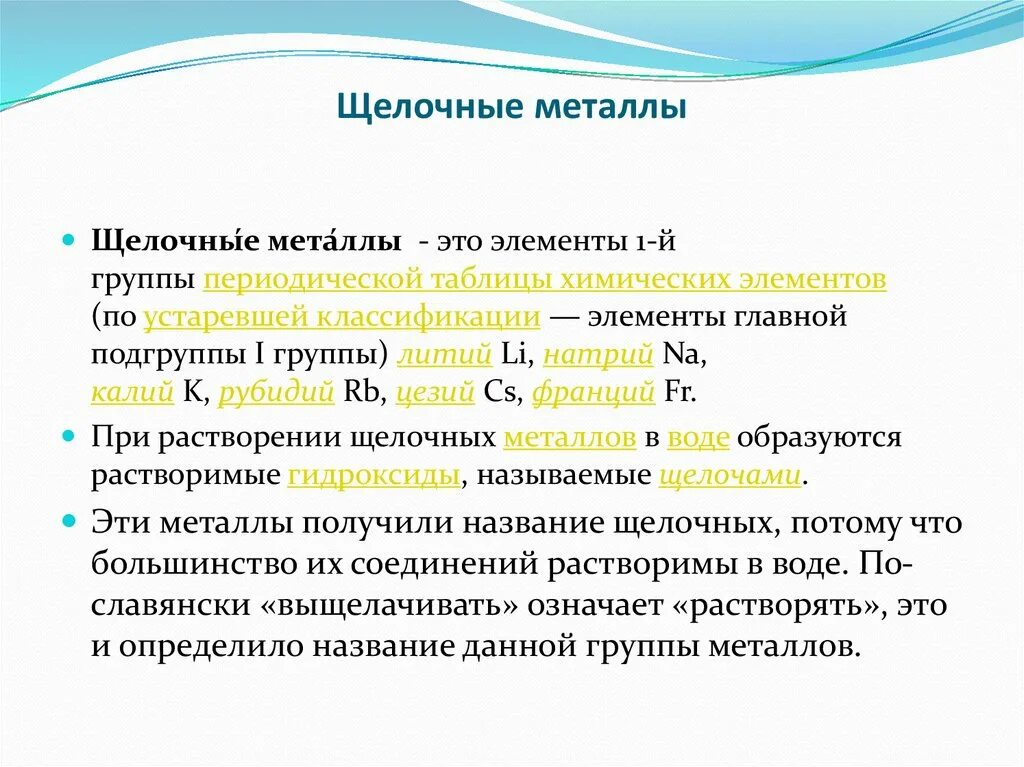 Щелочные металлы

Щелочны́е мета́ллы - это элементы 1-й группы периодической таблицы химических элементов (по устаревшей классификации — элементы главной подгруппы I группы) литий Li, натрий Na, калий K, рубидий Rb, цезий Cs, франций Fr.

При растворении щелочных металлов в воде образуются растворимые гидроксиды, называемые щелочами.

Эти металлы получили название щелочных, потому что большинство их соединений растворимы в воде. По-славянски «выщелачивать» означает «растворять», это и определило название данной группы металлов.